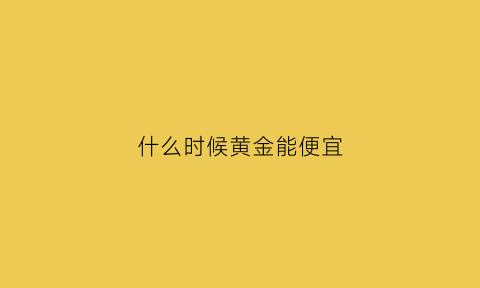 什么时候黄金能便宜